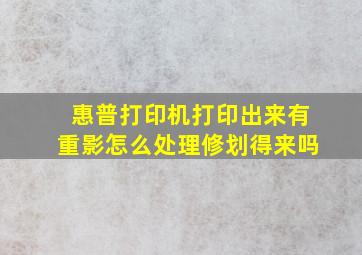 惠普打印机打印出来有重影怎么处理修划得来吗